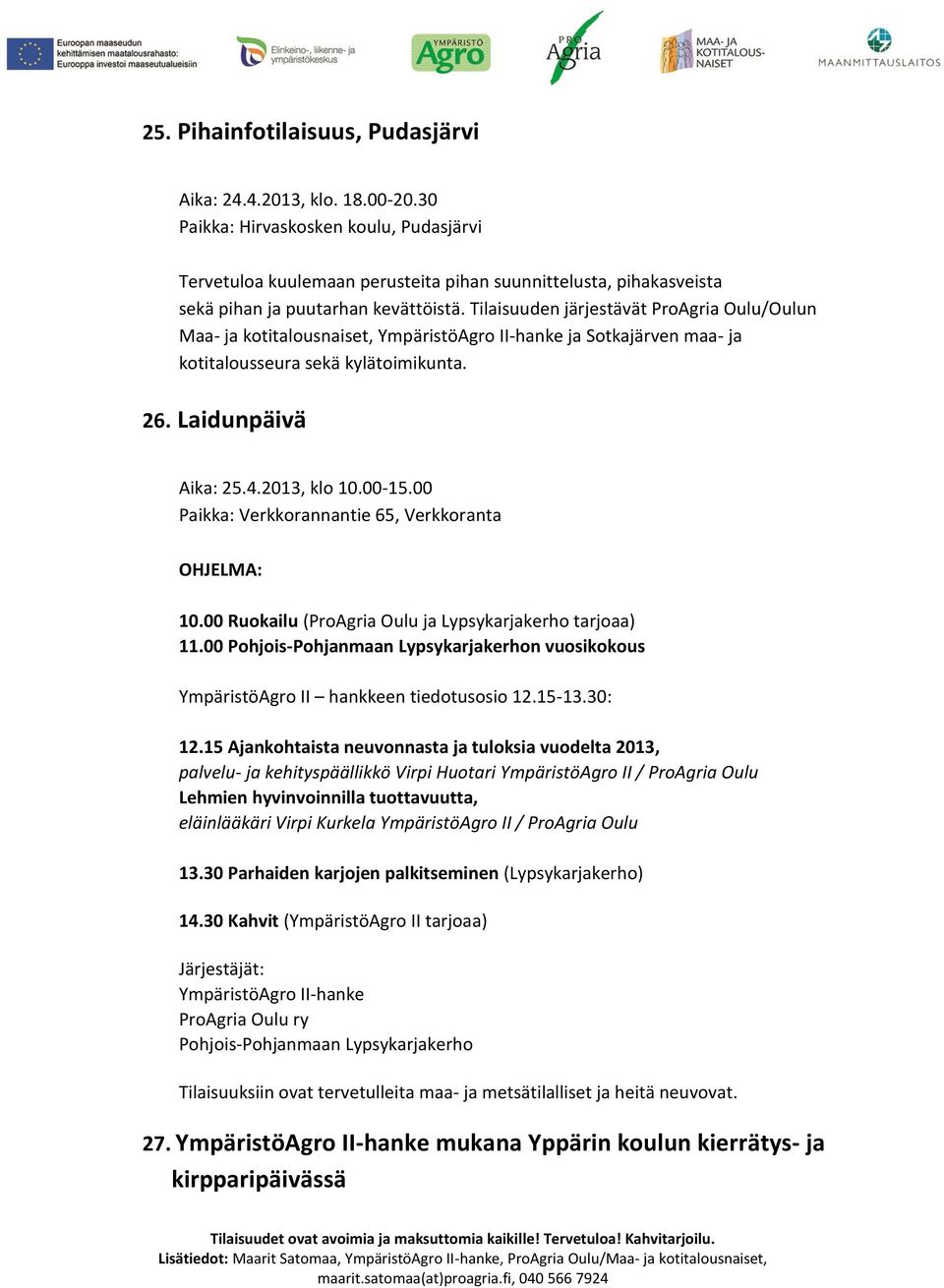 Euroopan maaseudun kehittämisen maatalousrahasto: Eurooppa investoi maaseutualueisiin

Elinkeino-, liikenne- ja ympäristökeskus

YMPÄRISTÖ Agro

PRO Agria

MAA- JA KOTITALOUS-NAISET

MAANMITTAUSLAITOS

25. Pihainfotilaisuus, Pudasjärvi

Aika: 24.4.2013, klo. 18.00-20.30
Paikka: Hirvaskosken koulu, Pudasjärvi

Tervetuloa kuulemaan perusteita pihan suunnittelusta, pihakasveista sekä pihan ja puutarhan kevättöistä. Tilaisuuden järjestävät ProAgria Oulu/Oulun Maa- ja kotitalousnaiset, YmpäristöAgro II-hanke ja Sotkajärven maa- ja kotitalousseura sekä kylätoimikunta.

26. Laidunpäivä

Aika: 25.4.2013, klo 10.00-15.00
Paikka: Verkkorannantie 65, Verkkoranta

OHJELMA:

10.00 Ruokailu (ProAgria Oulu ja Lypsykarjakerho tarjoaa)
11.00 Pohjois-Pohjanmaan Lypsykarjakerhon vuosikokous

YmpäristöAgro II – hankkeen tiedotusosio 12.15-13.30:

12.15 Ajankohtaista neuvonnasta ja tuloksia vuodelta 2013,
palvelu- ja kehityspäällikkö Virpi Huotari YmpäristöAgro II / ProAgria Oulu
Lehmien hyvinvoinnilla tuottavuutta,
eläinlääkäri Virpi Kurkela YmpäristöAgro II / ProAgria Oulu

13.30 Parhaiden karjojen palkitseminen (Lypsykarjakerho)

14.30 Kahvit (YmpäristöAgro II tarjoaa)

Järjestäjät:
YmpäristöAgro II-hanke
ProAgria Oulu ry
Pohjois-Pohjanmaan Lypsykarjakerho

Tilaisuuksiin ovat tervetulleita maa- ja metsätilalliset ja heitä neuvovat.

27. YmpäristöAgro II-hanke mukana Yppärin koulun kierrätys- ja kirpparipäivässä

Tilaisuudet ovat avoimia ja maksuttomia kaikille! Tervetuloa! Kahvitarjoilu.
Lisätiedot: Maarit Satomaa, YmpäristöAgro II-hanke, ProAgria Oulu/Maa- ja kotitalousnaiset, maarit.satomaa(at)proagria.fi, 040 566 7924